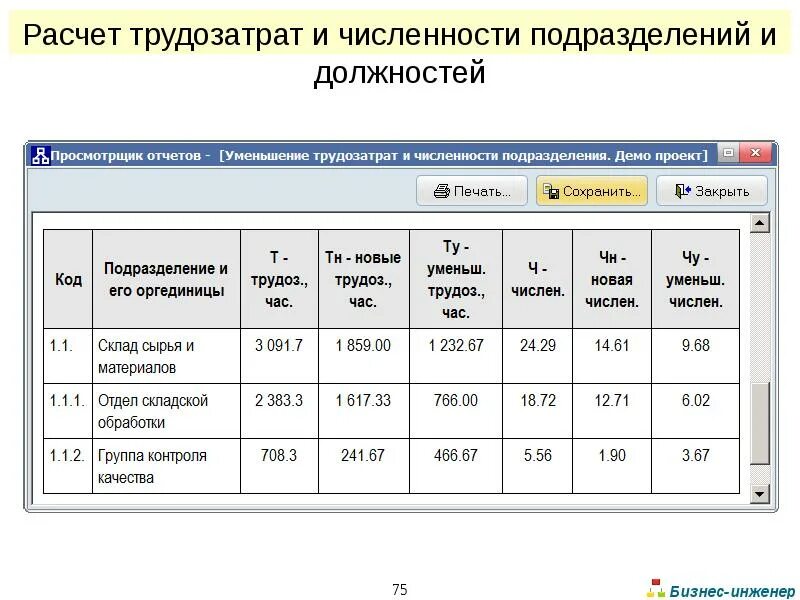 Расчет трудозатрат и численности подразделений и должностей

Просмотрщик отчетов - [Уменьшение трудозатрат и численности подразделения. Демо проект]

Печать... Сохранить... Закрыть

| Код | Подразделение и его оргединицы | Т - трудоз., час. | Тн - новые трудоз., час. | Ту - уменьш. трудоз., час. | Ч - числен. | Чн - новая числен. | Чу - уменьш. числен. |
|---|---|---|---|---|---|---|---|
| 1.1. | Склад сырья и материалов | 3 091.7 | 1 859.00 | 1 232.67 | 24.29 | 14.61 | 9.68 |
| 1.1.1. | Отдел складской обработки | 2 383.3 | 1 617.33 | 766.00 | 18.72 | 12.71 | 6.02 |
| 1.1.2. | Группа контроля качества | 708.3 | 241.67 | 466.67 | 5.56 | 1.90 | 3.67 |

75

Бизнес-инженер